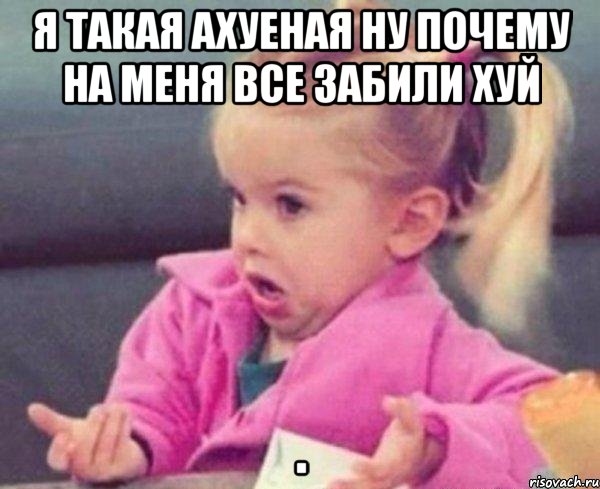 Я ТАКАЯ АХУЕНАЯ НУ ПОЧЕМУ НА МЕНЯ ВСЕ ЗАБИЛИ ХУЙ

.

risovach.ru